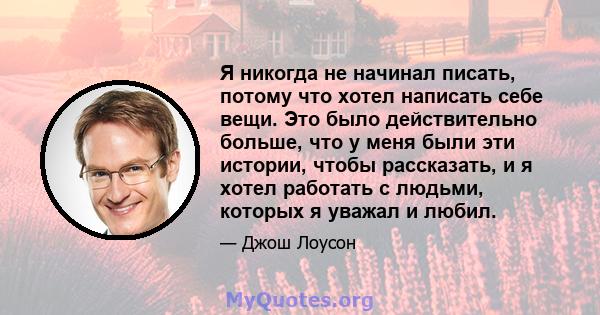 Я никогда не начинал писать, потому что хотел написать себе вещи. Это было действительно больше, что у меня были эти истории, чтобы рассказать, и я хотел работать с людьми, которых я уважал и любил.

— Джош Лоусон

MyQuotes.org